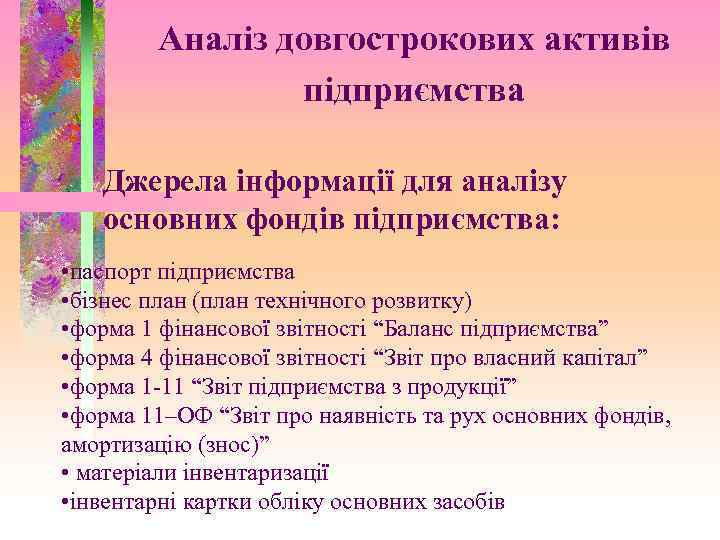 Аналіз довгострокових активів підприємства

Джерела інформації для аналізу основних фондів підприємства:

•паспорт підприємства
•бізнес план (план технічного розвитку)
•форма 1 фінансової звітності “Баланс підприємства”
•форма 4 фінансової звітності “Звіт про власний капітал”
•форма 1-11 “Звіт підприємства з продукції”
•форма 11–ОФ “Звіт про наявність та рух основних фондів, амортизацію (знос)”
• матеріали інвентаризації
•інвентарні картки обліку основних засобів